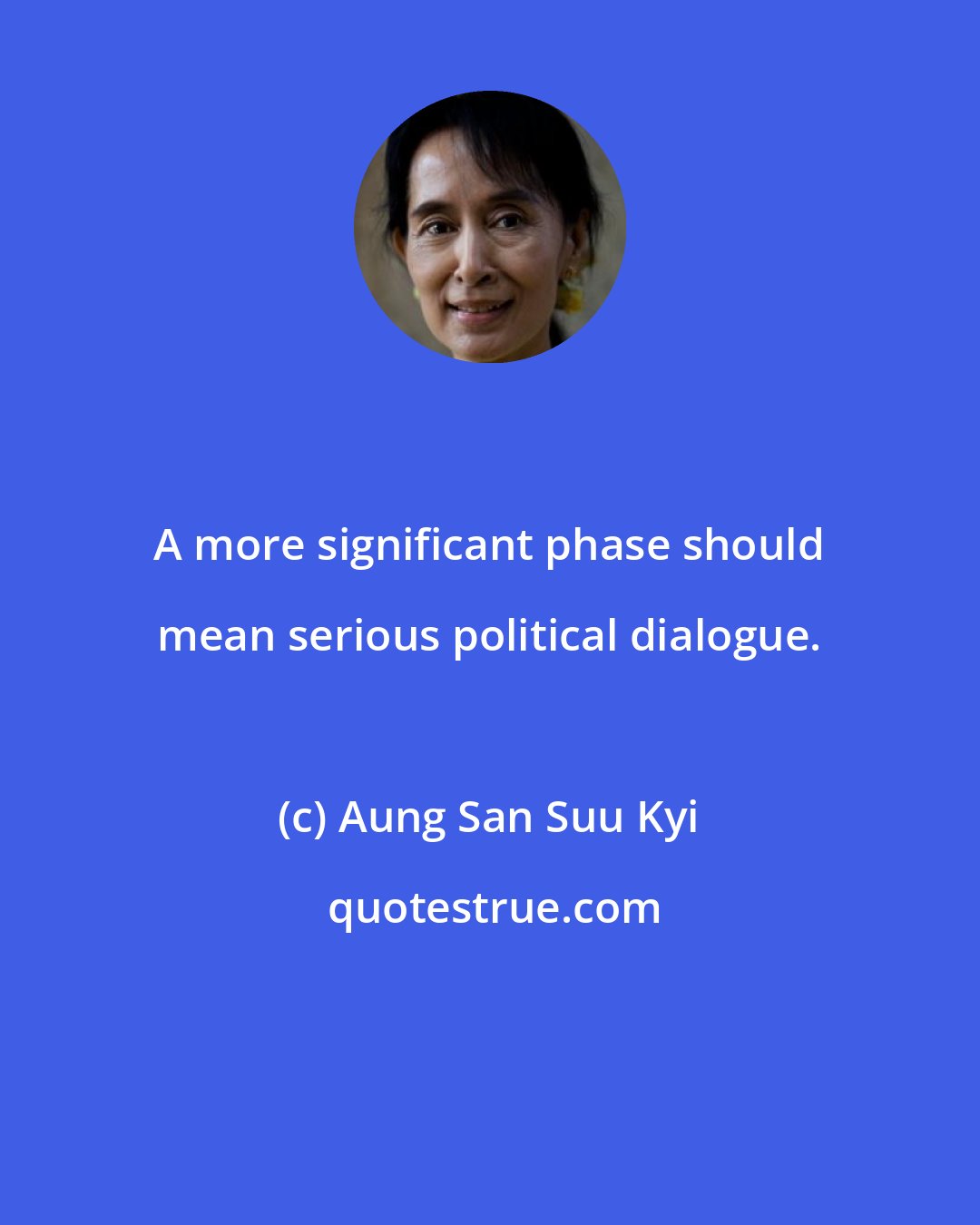 A more significant phase should mean serious political dialogue.

(c) Aung San Suu Kyi

quotestrue.com